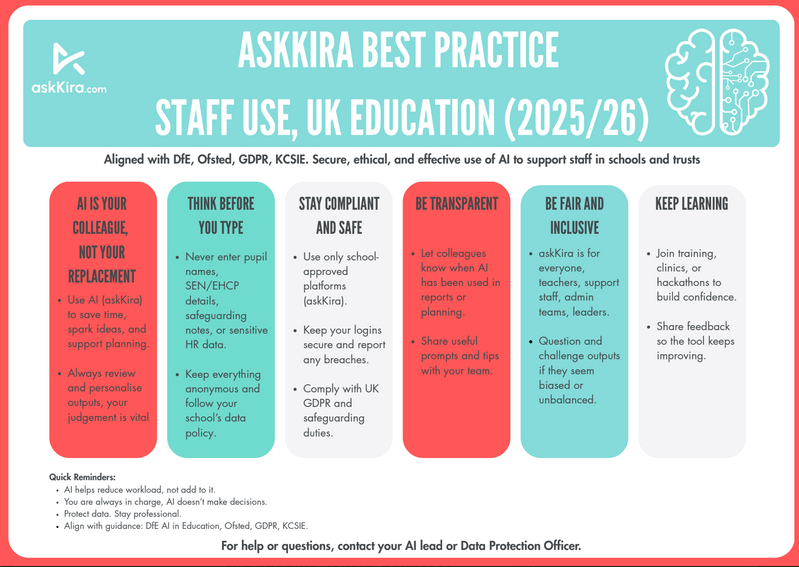 askKira.com

ASKKIRA BEST PRACTICE

STAFF USE, UK EDUCATION (2025/26)

Aligned with DfE, Ofsted, GDPR, KCSIE. Secure, ethical, and effective use of AI to support staff in schools and trusts

AI IS YOUR COLLEAGUE, NOT YOUR REPLACEMENT

- Use AI (askKira) to save time, spark ideas, and support planning.
- Always review and personalise outputs, your judgement is vital

THINK BEFORE YOU TYPE

- Never enter pupil names, SEN/EHCP details, safeguarding notes, or sensitive HR data.
- Keep everything anonymous and follow your school's data policy.

STAY COMPLIANT AND SAFE

- Use only school-approved platforms (askKira).
- Keep your logins secure and report any breaches.
- Comply with UK GDPR and safeguarding duties.

BE TRANSPARENT

- Let colleagues know when AI has been used in reports or planning.
- Share useful prompts and tips with your team.

BE FAIR AND INCLUSIVE

- askKira is for everyone, teachers, support staff, admin teams, leaders.
- Question and challenge outputs if they seem biased or unbalanced.

KEEP LEARNING

- Join training, clinics, or hackathons to build confidence.
- Share feedback so the tool keeps improving.

Quick Reminders:
- AI helps reduce workload, not add to it.
- You are always in charge, AI doesn't make decisions.
- Protect data. Stay professional.
- Align with guidance: DfE AI in Education, Ofsted, GDPR, KCSIE.

For help or questions, contact your AI lead or Data Protection Officer.